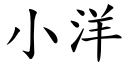 小洋